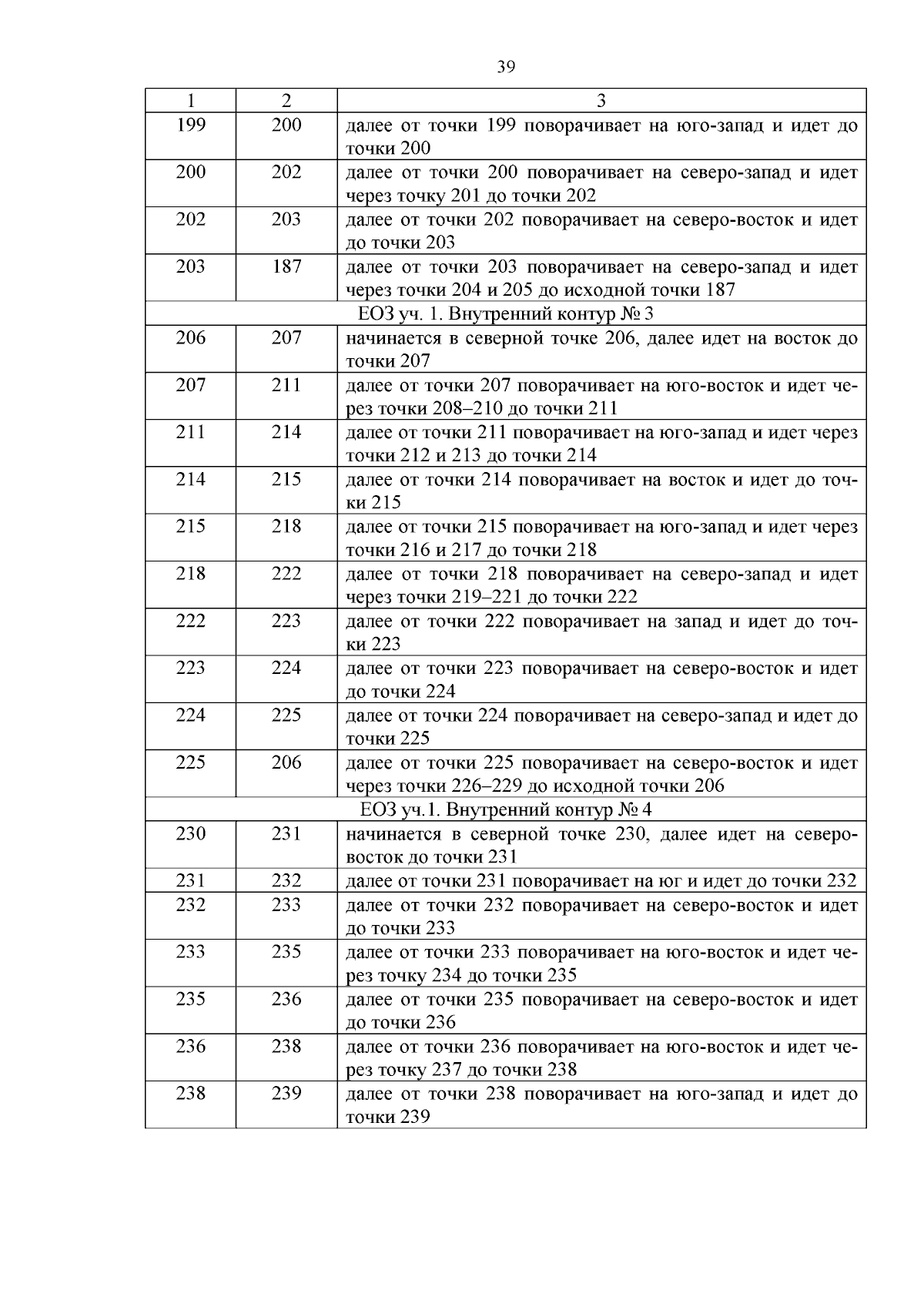 39

| 1 | 2 | 3 |
|---|---|---|
| 199 | 200 | далее от точки 199 поворачивает на юго-запад и идет до точки 200 |
| 200 | 202 | далее от точки 200 поворачивает на северо-запад и идет через точку 201 до точки 202 |
| 202 | 203 | далее от точки 202 поворачивает на северо-восток и идет до точки 203 |
| 203 | 187 | далее от точки 203 поворачивает на северо-запад и идет через точки 204 и 205 до исходной точки 187 |
| ЕОЗ уч. 1. Внутренний контур № 3 | | |
| 206 | 207 | начинается в северной точке 206, далее идет на восток до точки 207 |
| 207 | 211 | далее от точки 207 поворачивает на юго-восток и идет через точки 208–210 до точки 211 |
| 211 | 214 | далее от точки 211 поворачивает на юго-запад и идет через точки 212 и 213 до точки 214 |
| 214 | 215 | далее от точки 214 поворачивает на восток и идет до точки 215 |
| 215 | 218 | далее от точки 215 поворачивает на юго-запад и идет через точки 216 и 217 до точки 218 |
| 218 | 222 | далее от точки 218 поворачивает на северо-запад и идет через точки 219–221 до точки 222 |
| 222 | 223 | далее от точки 222 поворачивает на запад и идет до точки 223 |
| 223 | 224 | далее от точки 223 поворачивает на северо-восток и идет до точки 224 |
| 224 | 225 | далее от точки 224 поворачивает на северо-запад и идет до точки 225 |
| 225 | 206 | далее от точки 225 поворачивает на северо-восток и идет через точки 226–229 до исходной точки 206 |
| ЕОЗ уч.1. Внутренний контур № 4 | | |
| 230 | 231 | начинается в северной точке 230, далее идет на северо-восток до точки 231 |
| 231 | 232 | далее от точки 231 поворачивает на юг и идет до точки 232 |
| 232 | 233 | далее от точки 232 поворачивает на северо-восток и идет до точки 233 |
| 233 | 235 | далее от точки 233 поворачивает на юго-восток и идет через точку 234 до точки 235 |
| 235 | 236 | далее от точки 235 поворачивает на северо-восток и идет до точки 236 |
| 236 | 238 | далее от точки 236 поворачивает на юго-восток и идет через точку 237 до точки 238 |
| 238 | 239 | далее от точки 238 поворачивает на юго-запад и идет до точки 239 |